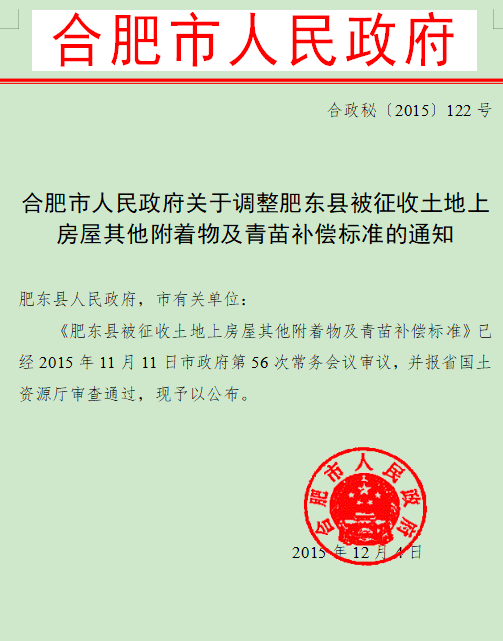 合肥市人民政府

合政秘〔2015〕122 号

合肥市人民政府关于调整肥东县被征收土地上房屋其他附着物及青苗补偿标准的通知

肥东县人民政府，市有关单位：

《肥东县被征收土地上房屋其他附着物及青苗补偿标准》已经 2015 年 11 月 11 日市政府第 56 次常务会议审议，并报省国土资源厅审查通过，现予以公布。

合肥市人民政府

2015 年 12 月 4 日